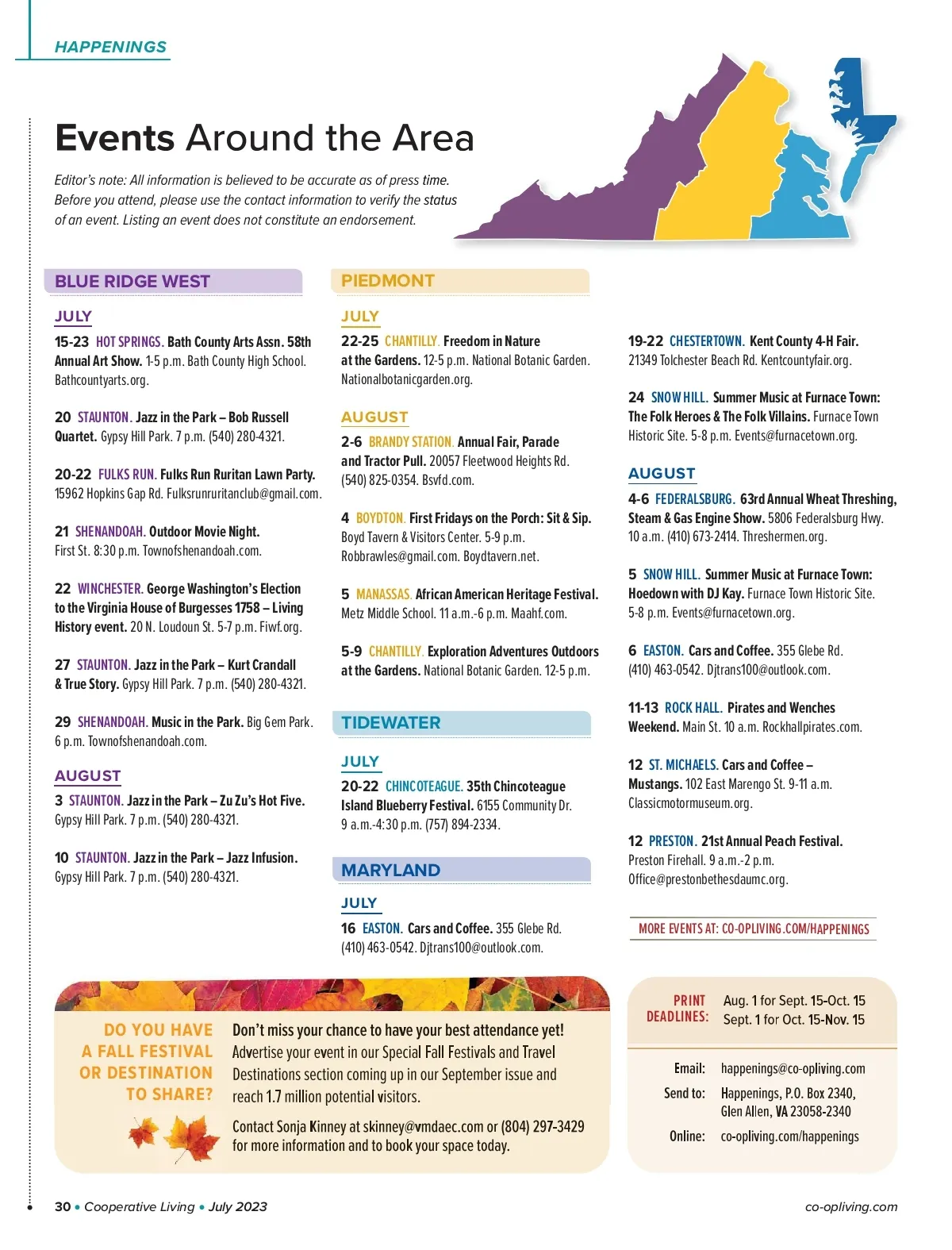 HAPPENINGS

Events Around the Area

Editor's note: All information is believed to be accurate as of press time. Before you attend, please use the contact information to verify the status of an event. Listing an event does not constitute an endorsement.

BLUE RIDGE WEST

JULY

15-23 HOT SPRINGS. Bath County Arts Assn. 58th Annual Art Show. 1-5 p.m. Bath County High School. Bathcountyarts.org.

20 STAUNTON. Jazz in the Park – Bob Russell Quartet. Gypsy Hill Park. 7 p.m. (540) 280-4321.

20-22 FULKS RUN. Fulks Run Ruritan Lawn Party. 15962 Hopkins Gap Rd. Fulksrunruritanclub@gmail.com.

21 SHENANDOAH. Outdoor Movie Night. First St. 8:30 p.m. Townofshenandoah.com.

22 WINCHESTER. George Washington's Election to the Virginia House of Burgesses 1758 – Living History event. 20 N. Loudoun St. 5-7 p.m. Fiwf.org.

27 STAUNTON. Jazz in the Park – Kurt Crandall & True Story. Gypsy Hill Park. 7 p.m. (540) 280-4321.

29 SHENANDOAH. Music in the Park. Big Gem Park. 6 p.m. Townofshenandoah.com.

AUGUST

3 STAUNTON. Jazz in the Park – Zu Zu's Hot Five. Gypsy Hill Park. 7 p.m. (540) 280-4321.

10 STAUNTON. Jazz in the Park – Jazz Infusion. Gypsy Hill Park. 7 p.m. (540) 280-4321.

PIEDMONT

JULY

22-25 CHANTILLY. Freedom in Nature at the Gardens. 12-5 p.m. National Botanic Garden. Nationalbotanicgarden.org.

AUGUST

2-6 BRANDY STATION. Annual Fair, Parade and Tractor Pull. 20057 Fleetwood Heights Rd. (540) 825-0354. Bsvfd.com.

4 BOYDTON. First Fridays on the Porch: Sit & Sip. Boyd Tavern & Visitors Center. 5-9 p.m. Robbrawles@gmail.com. Boydtavern.net.

5 MANASSAS. African American Heritage Festival. Metz Middle School. 11 a.m.-6 p.m. Maahf.com.

5-9 CHANTILLY. Exploration Adventures Outdoors at the Gardens. National Botanic Garden. 12-5 p.m.

TIDEWATER

JULY

20-22 CHINCOTEAGUE. 35th Chincoteague Island Blueberry Festival. 6155 Community Dr. 9 a.m.-4:30 p.m. (757) 894-2334.

MARYLAND

JULY

16 EASTON. Cars and Coffee. 355 Glebe Rd. (410) 463-0542. Djtrans100@outlook.com.

19-22 CHESTERTOWN. Kent County 4-H Fair. 21349 Tolchester Beach Rd. Kentcountyfair.org.

24 SNOW HILL. Summer Music at Furnace Town: The Folk Heroes & The Folk Villains. Furnace Town Historic Site. 5-8 p.m. Events@furnacetown.org.

AUGUST

4-6 FEDERALSBURG. 63rd Annual Wheat Threshing, Steam & Gas Engine Show. 5806 Federalsburg Hwy. 10 a.m. (410) 673-2414. Threshermen.org.

5 SNOW HILL. Summer Music at Furnace Town: Hoedown with DJ Kay. Furnace Town Historic Site. 5-8 p.m. Events@furnacetown.org.

6 EASTON. Cars and Coffee. 355 Glebe Rd. (410) 463-0542. Djtrans100@outlook.com.

11-13 ROCK HALL. Pirates and Wenches Weekend. Main St. 10 a.m. Rockhallpirates.com.

12 ST. MICHAELS. Cars and Coffee – Mustangs. 102 East Marengo St. 9-11 a.m. Classicmotormuseum.org.

12 PRESTON. 21st Annual Peach Festival. Preston Firehall. 9 a.m.-2 p.m. Office@prestonbethesdaumc.org.

MORE EVENTS AT: CO-OPLIVING.COM/HAPPENINGS

DO YOU HAVE A FALL FESTIVAL OR DESTINATION TO SHARE?

Don't miss your chance to have your best attendance yet! Advertise your event in our Special Fall Festivals and Travel Destinations section coming up in our September issue and reach 1.7 million potential visitors.

Contact Sonja Kinney at skinney@vmdaec.com or (804) 297-3429 for more information and to book your space today.

PRINT DEADLINES: Aug. 1 for Sept. 15-Oct. 15
Sept. 1 for Oct. 15-Nov. 15

Email: happenings@co-opliving.com
Send to: Happenings, P.O. Box 2340, Glen Allen, VA 23058-2340
Online: co-opliving.com/happenings

30 • Cooperative Living • July 2023

co-opliving.com